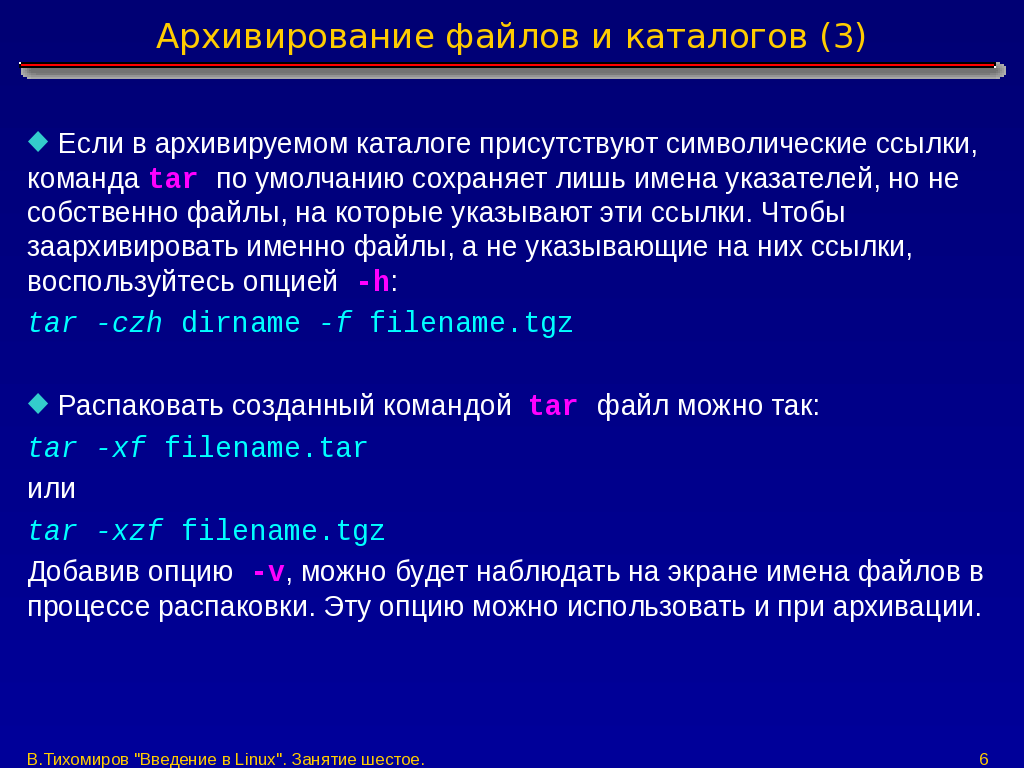 Архивирование файлов и каталогов (3)

Если в архивируемом каталоге присутствуют символические ссылки, команда tar по умолчанию сохраняет лишь имена указателей, но не собственно файлы, на которые указывают эти ссылки. Чтобы заархивировать именно файлы, а не указывающие на них ссылки, воспользуйтесь опцией -h:

tar -czh dirname -f filename.tgz

Распаковать созданный командой tar файл можно так:

tar -xf filename.tar

или

tar -xzf filename.tgz

Добавив опцию -v, можно будет наблюдать на экране имена файлов в процессе распаковки. Эту опцию можно использовать и при архивации.

В.Тихомиров "Введение в Linux". Занятие шестое.

6